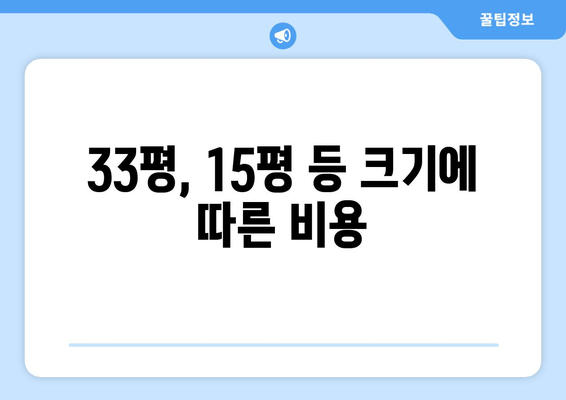 꿀팁정보

33평, 15평 등 크기에 따른 비용